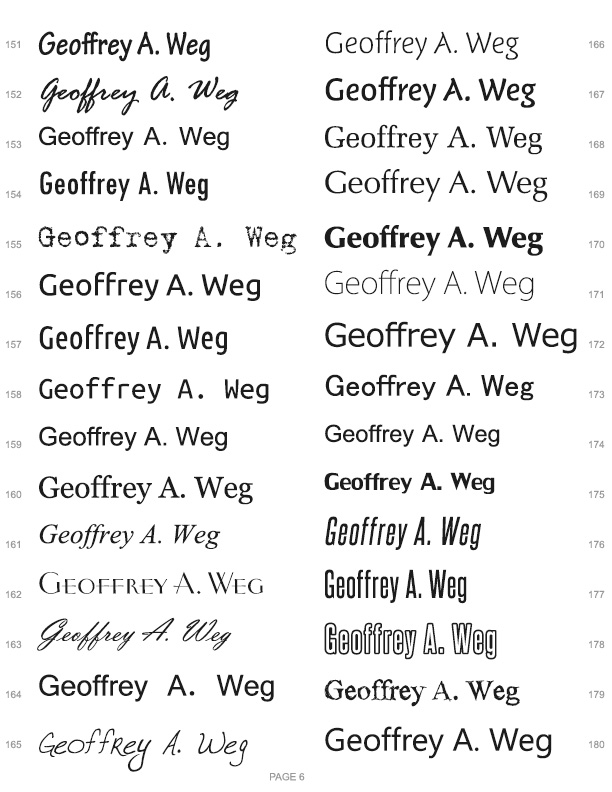 151 Geoffrey A. Weg
152 Geoffrey A. Weg
153 Geoffrey A. Weg
154 Geoffrey A. Weg
155 Geoffrey A. Weg
156 Geoffrey A. Weg
157 Geoffrey A. Weg
158 Geoffrey A. Weg
159 Geoffrey A. Weg
160 Geoffrey A. Weg
161 Geoffrey A. Weg
162 GEOFFREY A. WEG
163 Geoffrey A. Weg
164 Geoffrey A. Weg
165 Geoffrey A. Weg

Geoffrey A. Weg 166
Geoffrey A. Weg 167
Geoffrey A. Weg 168
Geoffrey A. Weg 169
Geoffrey A. Weg 170
Geoffrey A. Weg 171
Geoffrey A. Weg 172
Geoffrey A. Weg 173
Geoffrey A. Weg 174
Geoffrey A. Weg 175
Geoffrey A. Weg 176
Geoffrey A. Weg 177
Geoffrey A. Weg 178
Geoffrey A. Weg 179
Geoffrey A. Weg 180

PAGE 6